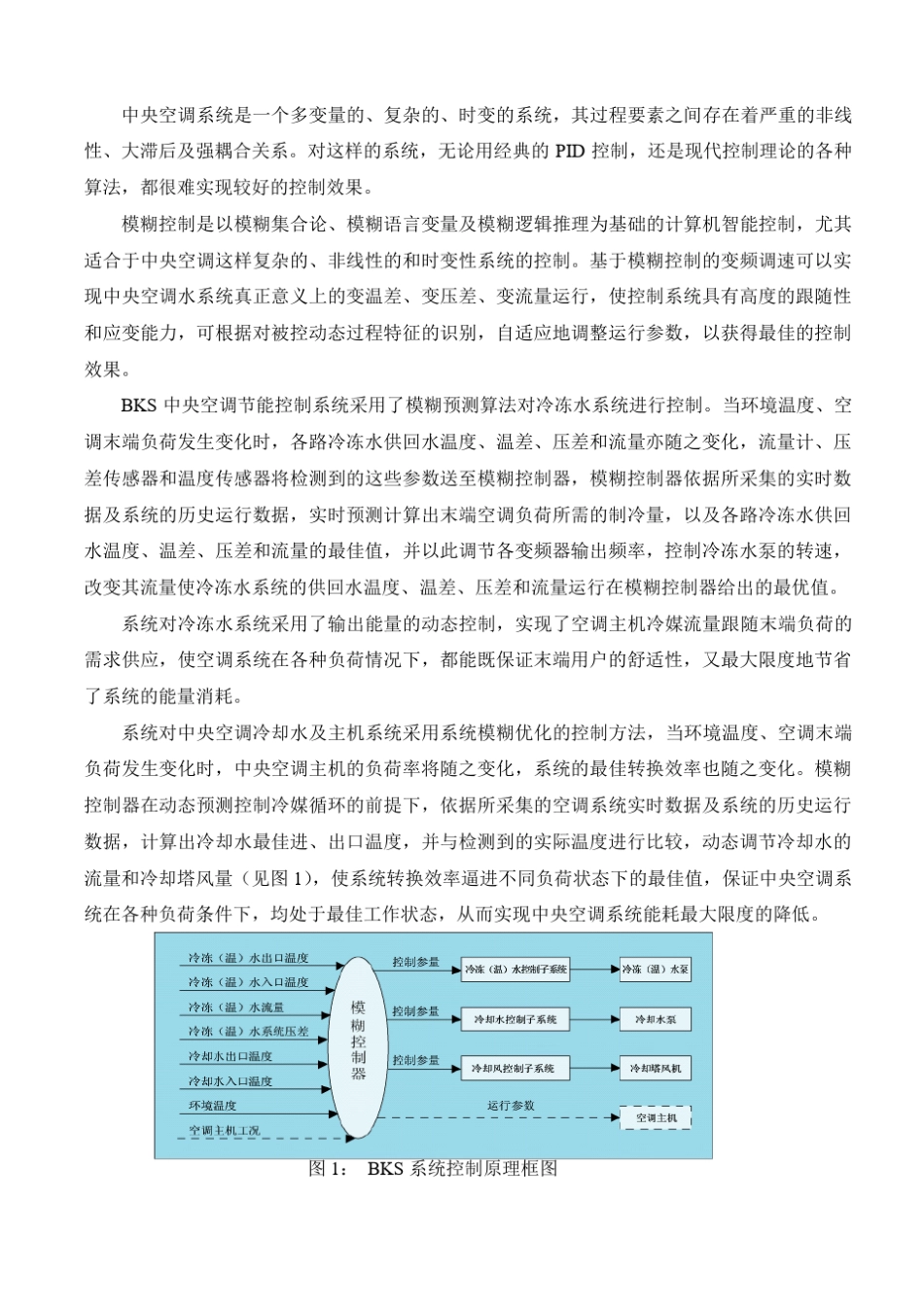 中央空调系统是一个多变量的、复杂的、时变的系统，其过程要素之间存在着严重的非线性、大滞后及强耦合关系。对这样的系统，无论用经典的 PID 控制，还是现代控制理论的各种算法，都很难实现较好的控制效果。

模糊控制是以模糊集合论、模糊语言变量及模糊逻辑推理为基础的计算机智能控制，尤其适合于中央空调这样复杂的、非线性的和时变性系统的控制。基于模糊控制的变频调速可以实现中央空调水系统真正意义上的变温差、变压差、变流量运行，使控制系统具有高度的跟随性和应变能力，可根据对被控动态过程特征的识别，自适应地调整运行参数，以获得最佳的控制效果。

BKS 中央空调节能控制系统采用了模糊预测算法对冷冻水系统进行控制。当环境温度、空调末端负荷发生变化时，各路冷冻水供回水温度、温差、压差和流量亦随之变化，流量计、压差传感器和温度传感器将检测到的这些参数送至模糊控制器，模糊控制器依据所采集的实时数据及系统的历史运行数据，实时预测计算出末端空调负荷所需的制冷量，以及各路冷冻水供回水温度、温差、压差和流量的最佳值，并以此调节各变频器输出频率，控制冷冻水泵的转速，改变其流量使冷冻水系统的供回水温度、温差、压差和流量运行在模糊控制器给出的最优值。

系统对冷冻水系统采用了输出能量的动态控制，实现了空调主机冷媒流量跟随末端负荷的需求供应，使空调系统在各种负荷情况下，都能既保证末端用户的舒适性，又最大限度地节省了系统的能量消耗。

系统对中央空调冷却水及主机系统采用系统模糊优化的控制方法，当环境温度、空调末端负荷发生变化时，中央空调主机的负荷率将随之变化，系统的最佳转换效率也随之变化。模糊控制器在动态预测控制冷媒循环的前提下，依据所采集的空调系统实时数据及系统的历史运行数据，计算出冷却水最佳进、出口温度，并与检测到的实际温度进行比较，动态调节冷却水的流量和冷却塔风量（见图 1），使系统转换效率逼进不同负荷状态下的最佳值，保证中央空调系统在各种负荷条件下，均处于最佳工作状态，从而实现中央空调系统能耗最大限度的降低。

冷冻（温）水出口温度
冷冻（温）水入口温度
冷冻（温）水流量
冷冻（温）水系统压差
冷却水出口温度
冷却水入口温度
环境温度
空调主机工况
模糊控制器
控制参量
冷冻（温）水控制子系统
冷冻（温）水泵
控制参量
冷却水控制子系统
冷却水泵
控制参量
冷却风控制子系统
冷却塔风机
运行参数
空调主机

图 1： BKS 系统控制原理框图